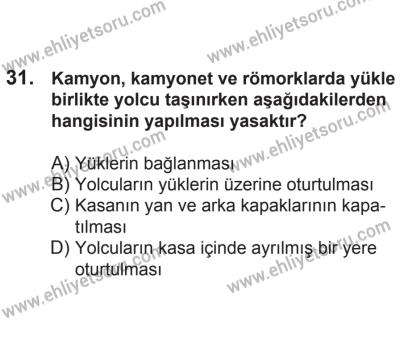 www.ehliyetsoru.com
www.ehliyetsoru.com

31. Kamyon, kamyonet ve römorklarda yükle birlikte yolcu taşınırken aşağıdakilerden hangisinin yapılması yasaktır?

www.ehliyetsoru.com
www.ehliyetsoru.com

A) Yüklerin bağlanması
B) Yolcuların yüklerin üzerine oturtulması
C) Kasanın yan ve arka kapaklarının kapatılması
D) Yolcuların kasa içinde ayrılmış bir yere oturtulması

www.ehliyetsoru.com
www.ehliyetsoru.com